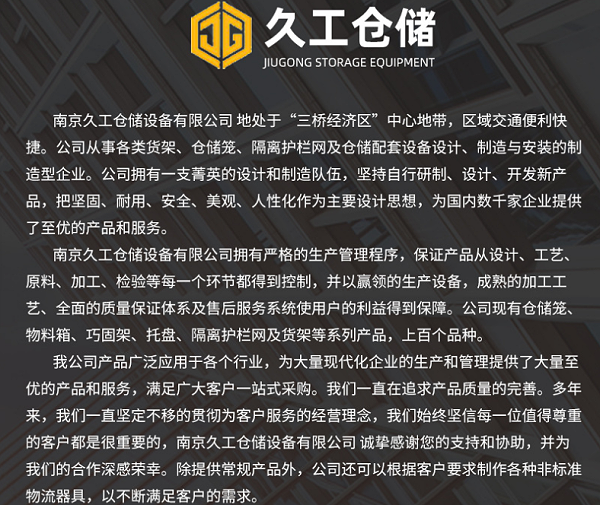 JG 久工仓储
JIUGONG STORAGE EQUIPMENT

南京久工仓储设备有限公司 地处于“三桥经济区”中心地带，区域交通便利快捷。公司从事各类货架、仓储笼、隔离护栏网及仓储配套设备设计、制造与安装的制造型企业。公司拥有一支菁英的设计和制造队伍，坚持自行研制、设计、开发新产品，把坚固、耐用、安全、美观、人性化作为主要设计思想，为国内数千家企业提供了至优的产品和服务。

南京久工仓储设备有限公司拥有严格的生产管理程序，保证产品从设计、工艺、原料、加工、检验等每一个环节都得到控制，并以赢领的生产设备，成熟的加工工艺、全面的质量保证体系及售后服务系统使用户的利益得到保障。公司现有仓储笼、物料箱、巧固架、托盘、隔离护栏网及货架等系列产品，上百个品种。

我公司产品广泛应用于各个行业，为大量现代化企业的生产和管理提供了大量至优的产品和服务，满足广大客户一站式采购。我们一直在追求产品质量的完善。多年来，我们一直坚定不移的贯彻为客户服务的经营理念，我们始终坚信每一位值得尊重的客户都是很重要的，南京久工仓储设备有限公司 诚挚感谢您的支持和协助，并为我们的合作深感荣幸。除提供常规产品外，公司还可以根据客户要求制作各种非标准物流器具，以不断满足客户的需求。